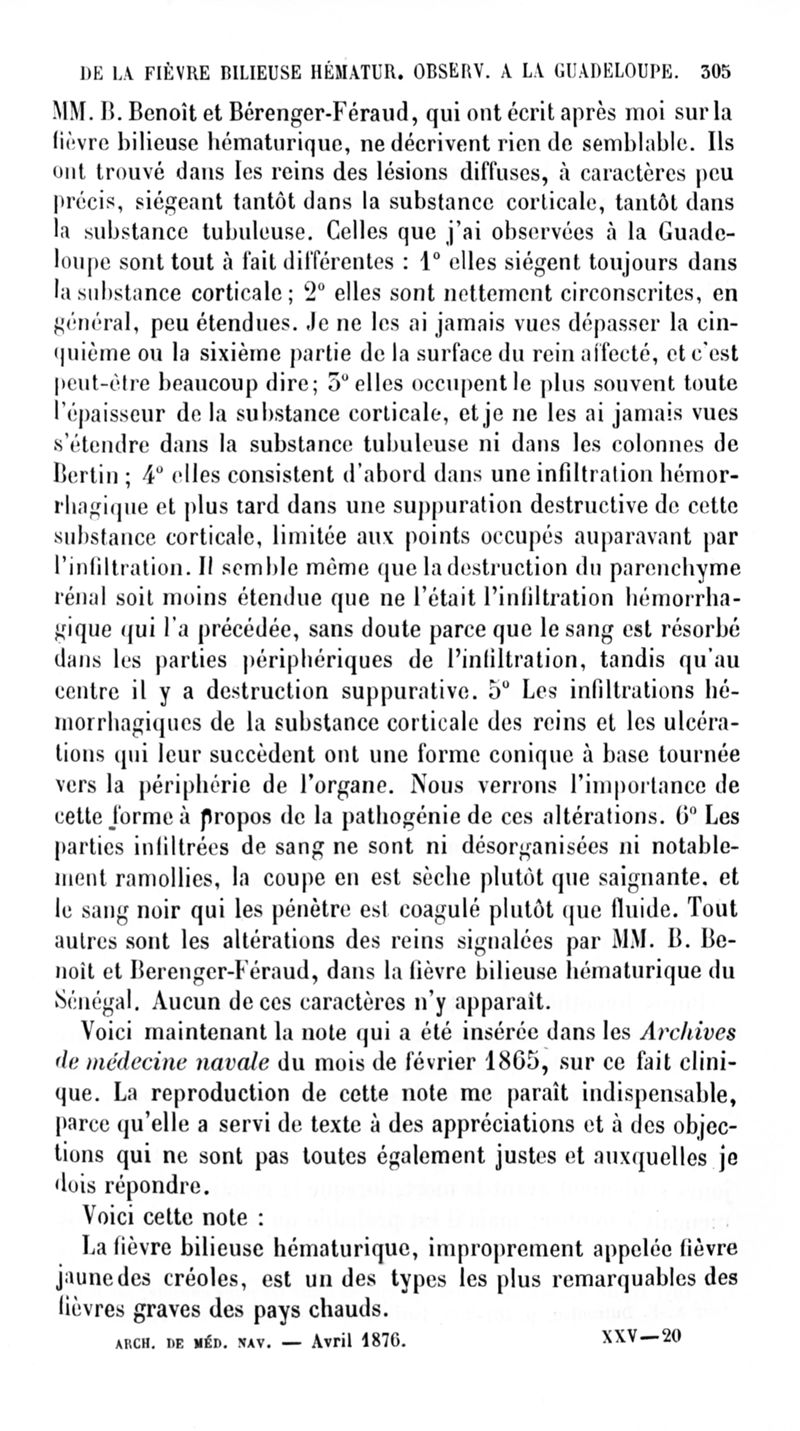 DE LA FIÈVRE BILIEUSE HÉMATUR. OBSERV. A LA GUADELOUPE. 305

MM. B. Benoît et Bérenger-Féraud, qui ont écrit après moi sur la fièvre bilieuse hématurique, ne décrivent rien de semblable. Ils ont trouvé dans les reins des lésions diffuses, à caractères peu précis, siégeant tantôt dans la substance corticale, tantôt dans la substance tubuleuse. Celles que j'ai observées à la Guadeloupe sont tout à fait différentes : 1° elles siégent toujours dans la substance corticale ; 2° elles sont nettement circonscrites, en général, peu étendues. Je ne les ai jamais vues dépasser la cinquième ou la sixième partie de la surface du rein affecté, et c'est peut-être beaucoup dire ; 3° elles occupent le plus souvent toute l'épaisseur de la substance corticale, et je ne les ai jamais vues s'étendre dans la substance tubuleuse ni dans les colonnes de Bertin ; 4° elles consistent d'abord dans une infiltration hémorrhagique et plus tard dans une suppuration destructive de cette substance corticale, limitée aux points occupés auparavant par l'infiltration. Il semble même que la destruction du parenchyme rénal soit moins étendue que ne l'était l'infiltration hémorrhagique qui l'a précédée, sans doute parce que le sang est résorbé dans les parties périphériques de l'infiltration, tandis qu'au centre il y a destruction suppurative. 5° Les infiltrations hémorrhagiques de la substance corticale des reins et les ulcérations qui leur succèdent ont une forme conique à base tournée vers la périphérie de l'organe. Nous verrons l'importance de cette forme à propos de la pathogénie de ces altérations. 6° Les parties infiltrées de sang ne sont ni désorganisées ni notablement ramollies, la coupe en est sèche plutôt que saignante, et le sang noir qui les pénètre est coagulé plutôt que fluide. Tout autres sont les altérations des reins signalées par MM. B. Benoît et Berenger-Féraud, dans la fièvre bilieuse hématurique du Sénégal. Aucun de ces caractères n'y apparaît.

Voici maintenant la note qui a été insérée dans les Archives de médecine navale du mois de février 1865, sur ce fait clinique. La reproduction de cette note me paraît indispensable, parce qu'elle a servi de texte à des appréciations et à des objections qui ne sont pas toutes également justes et auxquelles je dois répondre.

Voici cette note :

La fièvre bilieuse hématurique, improprement appelée fièvre jaune des créoles, est un des types les plus remarquables des fièvres graves des pays chauds.

ARCH. DE MÉD. NAV. — Avril 1876. XXV—20